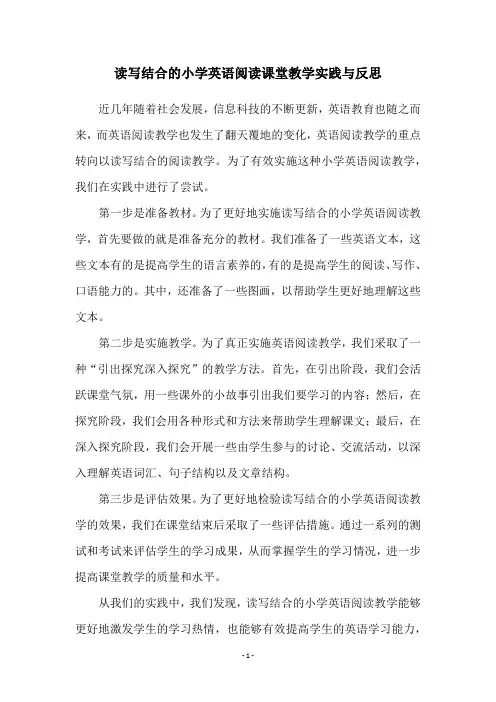 读写结合的小学英语阅读课堂教学实践与反思

近几年随着社会发展，信息科技的不断更新，英语教育也随之而来，而英语阅读教学也发生了翻天覆地的变化，英语阅读教学的重点转向以读写结合的阅读教学。为了有效实施这种小学英语阅读教学，我们在实践中进行了尝试。

第一步是准备教材。为了更好地实施读写结合的小学英语阅读教学，首先要做的就是准备充分的教材。我们准备了一些英语文本，这些文本有的是提高学生的语言素养的，有的是提高学生的阅读、写作、口语能力的。其中，还准备了一些图画，以帮助学生更好地理解这些文本。

第二步是实施教学。为了真正实施英语阅读教学，我们采取了一种“引出探究深入探究”的教学方法。首先，在引出阶段，我们会活跃课堂气氛，用一些课外的小故事引出我们要学习的内容；然后，在探究阶段，我们会用各种形式和方法来帮助学生理解课文；最后，在深入探究阶段，我们会开展一些由学生参与的讨论、交流活动，以深入理解英语词汇、句子结构以及文章结构。

第三步是评估效果。为了更好地检验读写结合的小学英语阅读教学的效果，我们在课堂结束后采取了一些评估措施。通过一系列的测试和考试来评估学生的学习成果，从而掌握学生的学习情况，进一步提高课堂教学的质量和水平。

从我们的实践中，我们发现，读写结合的小学英语阅读教学能够更好地激发学生的学习热情，也能够有效提高学生的英语学习能力，

- 1 -